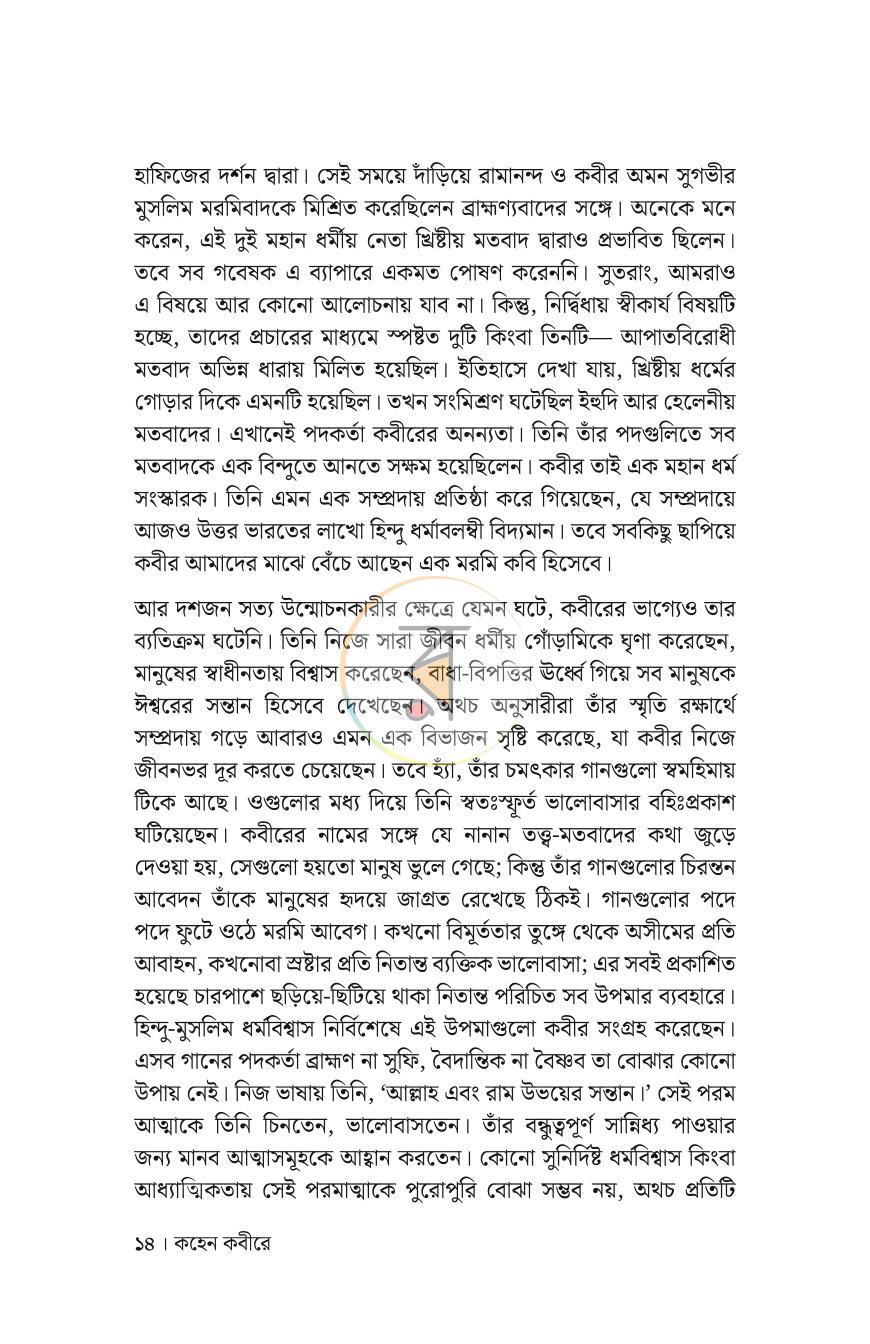 হাফিজের দর্শন দ্বারা। সেই সময়ে দাঁড়িয়ে রামানন্দ ও কবীর অমন সুগভীর মুসলিম মরমিবাদকে মিশ্রিত করেছিলেন ব্রাহ্মণ্যবাদের সঙ্গে। অনেকে মনে করেন, এই দুই মহান ধর্মীয় নেতা খ্রিষ্টীয় মতবাদ দ্বারাও প্রভাবিত ছিলেন। তবে সব গবেষক এ ব্যাপারে একমত পোষণ করেননি। সুতরাং, আমরাও এ বিষয়ে আর কোনো আলোচনায় যাব না। কিন্তু, নির্দ্বিধায় স্বীকার্য বিষয়টি হচ্ছে, তাদের প্রচারের মাধ্যমে স্পষ্টত দুটি কিংবা তিনটি— আপাতবিরোধী মতবাদ অভিন্ন ধারায় মিলিত হয়েছিল। ইতিহাসে দেখা যায়, খ্রিষ্টীয় ধর্মের গোড়ার দিকে এমনটি হয়েছিল। তখন সংমিশ্রণ ঘটেছিল ইহুদি আর হেলেনীয় মতবাদের। এখানেই পদকর্তা কবীরের অনন্যতা। তিনি তাঁর পদগুলিতে সব মতবাদকে এক বিন্দুতে আনতে সক্ষম হয়েছিলেন। কবীর তাই এক মহান ধর্ম সংস্কারক। তিনি এমন এক সম্প্রদায় প্রতিষ্ঠা করে গিয়েছেন, যে সম্প্রদায়ে আজও উত্তর ভারতের লাখো হিন্দু ধর্মাবলম্বী বিদ্যমান। তবে সবকিছু ছাপিয়ে কবীর আমাদের মাঝে বেঁচে আছেন এক মরমি কবি হিসেবে।

আর দশজন সত্য উন্মোচনকারীর ক্ষেত্রে যেমন ঘটে, কবীরের ভাগ্যেও তার ব্যতিক্রম ঘটেনি। তিনি নিজে সারা জীবন ধর্মীয় গোঁড়ামিকে ঘৃণা করেছেন, মানুষের স্বাধীনতায় বিশ্বাস করেছেন, বাধা-বিপত্তির ঊর্ধ্বে গিয়ে সব মানুষকে ঈশ্বরের সন্তান হিসেবে দেখেছেন। অথচ অনুসারীরা তাঁর স্মৃতি রক্ষার্থে সম্প্রদায় গড়ে আবারও এমন এক বিভাজন সৃষ্টি করেছে, যা কবীর নিজে জীবনভর দূর করতে চেয়েছেন। তবে হ্যাঁ, তাঁর চমৎকার গানগুলো স্বমহিমায় টিকে আছে। ওগুলোর মধ্য দিয়ে তিনি স্বতঃস্ফূর্ত ভালোবাসার বহিঃপ্রকাশ ঘটিয়েছেন। কবীরের নামের সঙ্গে যে নানান তত্ত্ব-মতবাদের কথা জুড়ে দেওয়া হয়, সেগুলো হয়তো মানুষ ভুলে গেছে; কিন্তু তাঁর গানগুলোর চিরন্তন আবেদন তাঁকে মানুষের হৃদয়ে জাগ্রত রেখেছে ঠিকই। গানগুলোর পদে পদে ফুটে ওঠে মরমি আবেগ। কখনো বিমূর্ততার তুঙ্গে থেকে অসীমের প্রতি আবাহন, কখনোবা স্রষ্টার প্রতি নিতান্ত ব্যক্তিক ভালোবাসা; এর সবই প্রকাশিত হয়েছে চারপাশে ছড়িয়ে-ছিটিয়ে থাকা নিতান্ত পরিচিত সব উপমার ব্যবহারে। হিন্দু-মুসলিম ধর্মবিশ্বাস নির্বিশেষে এই উপমাগুলো কবীর সংগ্রহ করেছেন। এসব গানের পদকর্তা ব্রাহ্মণ না সুফি, বৈদান্তিক না বৈষ্ণব তা বোঝার কোনো উপায় নেই। নিজ ভাষায় তিনি, 'আল্লাহ এবং রাম উভয়ের সন্তান।' সেই পরম আত্মাকে তিনি চিনতেন, ভালোবাসতেন। তাঁর বন্ধুত্বপূর্ণ সান্নিধ্য পাওয়ার জন্য মানব আত্মাসমূহকে আহ্বান করতেন। কোনো সুনির্দিষ্ট ধর্মবিশ্বাস কিংবা আধ্যাত্মিকতায় সেই পরমাত্মাকে পুরোপুরি বোঝা সম্ভব নয়, অথচ প্রতিটি

১৪ । কহেন কবীরে